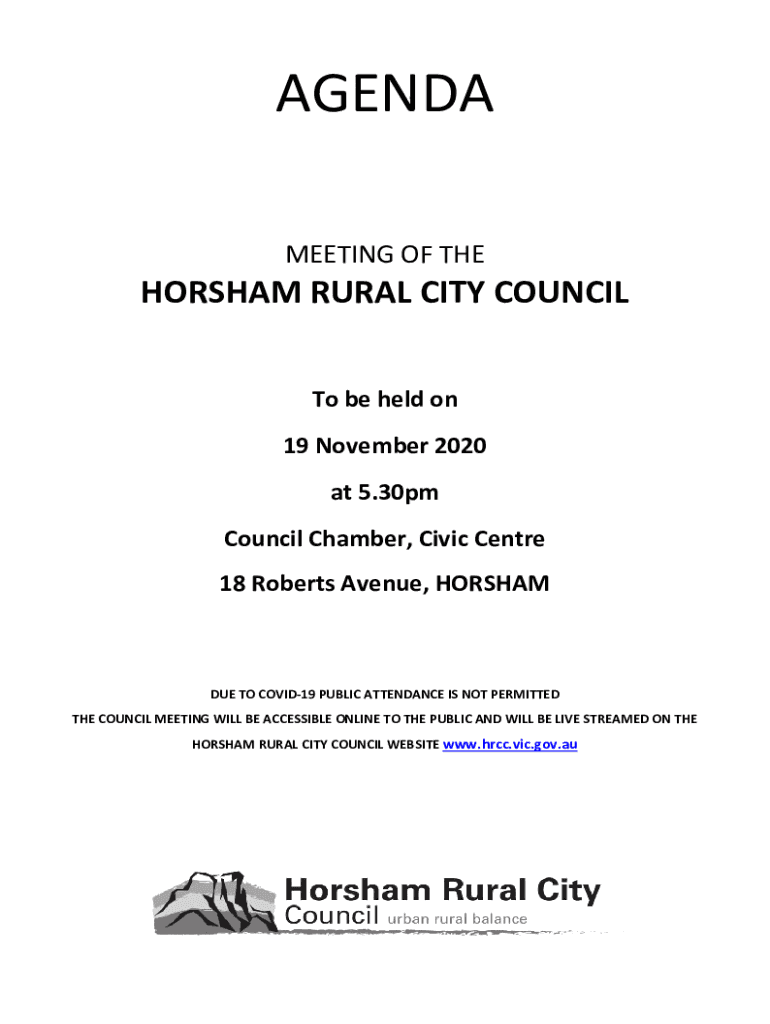 AGENDA

MEETING OF THE

HORSHAM RURAL CITY COUNCIL

To be held on

19 November 2020

at 5.30pm

Council Chamber, Civic Centre

18 Roberts Avenue, HORSHAM

DUE TO COVID-19 PUBLIC ATTENDANCE IS NOT PERMITTED

THE COUNCIL MEETING WILL BE ACCESSIBLE ONLINE TO THE PUBLIC AND WILL BE LIVE STREAMED ON THE HORSHAM RURAL CITY COUNCIL WEBSITE www.hrcc.vic.gov.au

Horsham Rural City Council urban rural balance